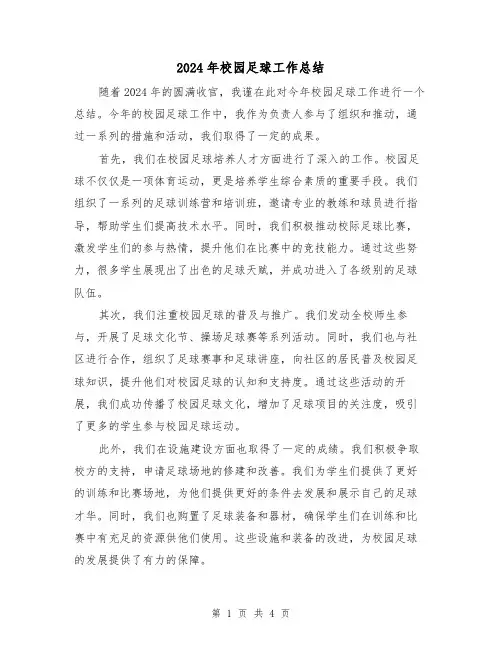 2024年校园足球工作总结

随着2024年的圆满收官，我谨在此对今年校园足球工作进行一个总结。今年的校园足球工作中，我作为负责人参与了组织和推动，通过一系列的措施和活动，我们取得了一定的成果。

首先，我们在校园足球培养人才方面进行了深入的工作。校园足球不仅仅是一项体育运动，更是培养学生综合素质的重要手段。我们组织了一系列的足球训练营和培训班，邀请专业的教练和球员进行指导，帮助学生们提高技术水平。同时，我们积极推动校际足球比赛，激发学生们的参与热情，提升他们在比赛中的竞技能力。通过这些努力，很多学生展现出了出色的足球天赋，并成功进入了各级别的足球队伍。

其次，我们注重校园足球的普及与推广。我们发动全校师生参与，开展了足球文化节、操场足球赛等系列活动。同时，我们也与社区进行合作，组织了足球赛事和足球讲座，向社区的居民普及校园足球知识，提升他们对校园足球的认知和支持度。通过这些活动的开展，我们成功传播了校园足球文化，增加了足球项目的关注度，吸引了更多的学生参与校园足球运动。

此外，我们在设施建设方面也取得了一定的成绩。我们积极争取校方的支持，申请足球场地的修建和改善。我们为学生们提供了更好的训练和比赛场地，为他们提供更好的条件去发展和展示自己的足球才华。同时，我们也购置了足球装备和器材，确保学生们在训练和比赛中有充足的资源供他们使用。这些设施和装备的改进，为校园足球的发展提供了有力的保障。

第 1 页 共 4 页